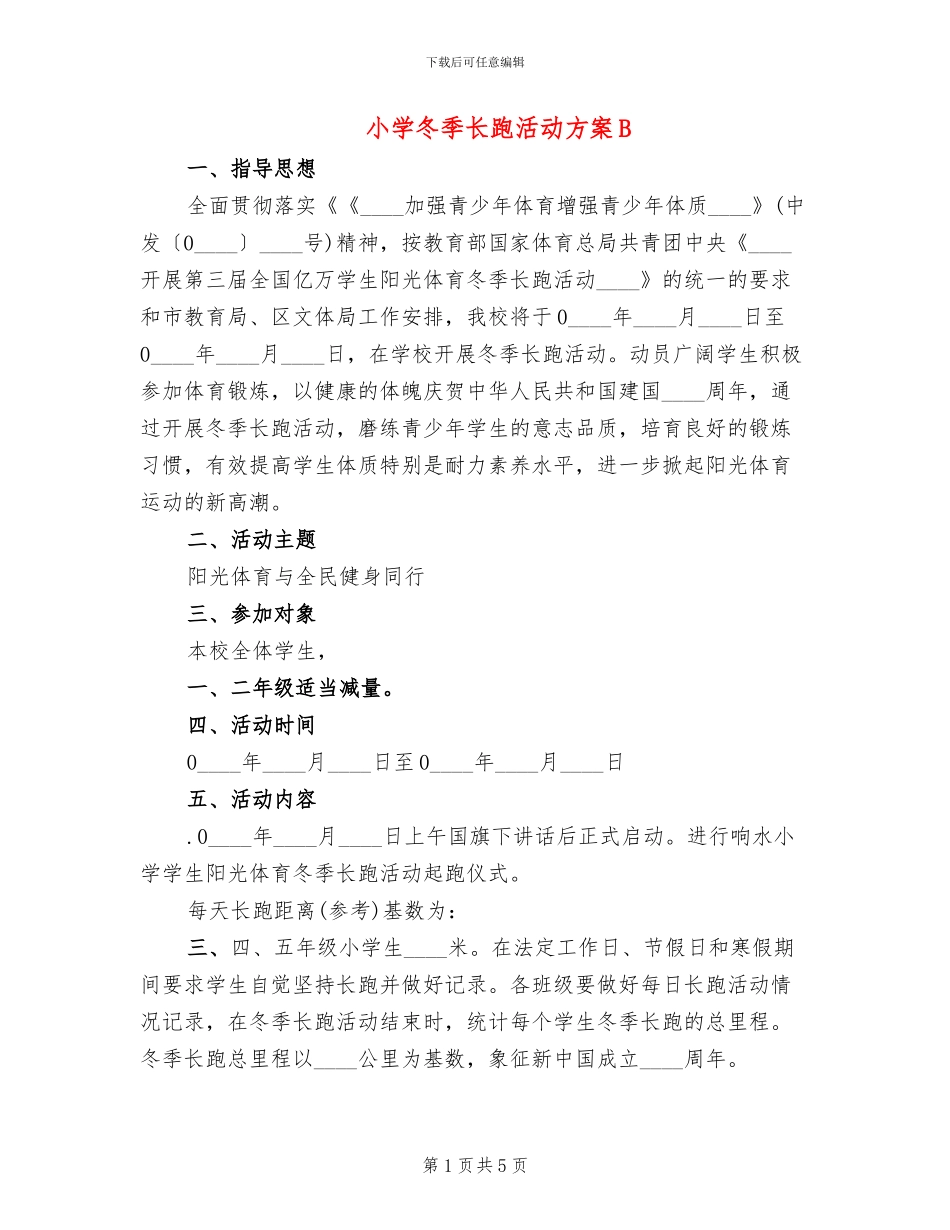 下载后可任意编辑

小学冬季长跑活动方案B

一、指导思想

全面贯彻落实《《____加强青少年体育增强青少年体质____》(中发〔0____〕____号)精神，按教育部国家体育总局共青团中央《____开展第三届全国亿万学生阳光体育冬季长跑活动____》的统一的要求和市教育局、区文体局工作安排，我校将于0____年____月____日至0____年____月____日，在学校开展冬季长跑活动。动员广阔学生积极参加体育锻炼，以健康的体魄庆贺中华人民共和国建国____周年，通过开展冬季长跑活动，磨练青少年学生的意志品质，培育良好的锻炼习惯，有效提高学生体质特别是耐力素养水平，进一步掀起阳光体育运动的新高潮。

二、活动主题

阳光体育与全民健身同行

三、参加对象

本校全体学生，

一、二年级适当减量。

四、活动时间

0____年____月____日至0____年____月____日

五、活动内容

.0____年____月____日上午国旗下讲话后正式启动。进行响水小学学生阳光体育冬季长跑活动起跑仪式。

每天长跑距离(参考)基数为：

三、四、五年级小学生____米。在法定工作日、节假日和寒假期间要求学生自觉坚持长跑并做好记录。各班级要做好每日长跑活动情况记录，在冬季长跑活动结束时，统计每个学生冬季长跑的总里程。冬季长跑总里程以____公里为基数，象征新中国成立____周年。

第1页共5页